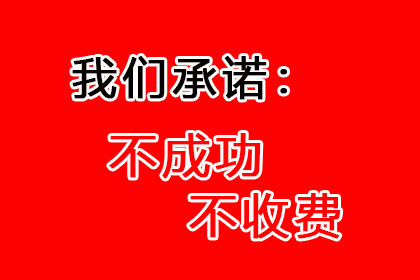 我们承诺：

不成功
不收费